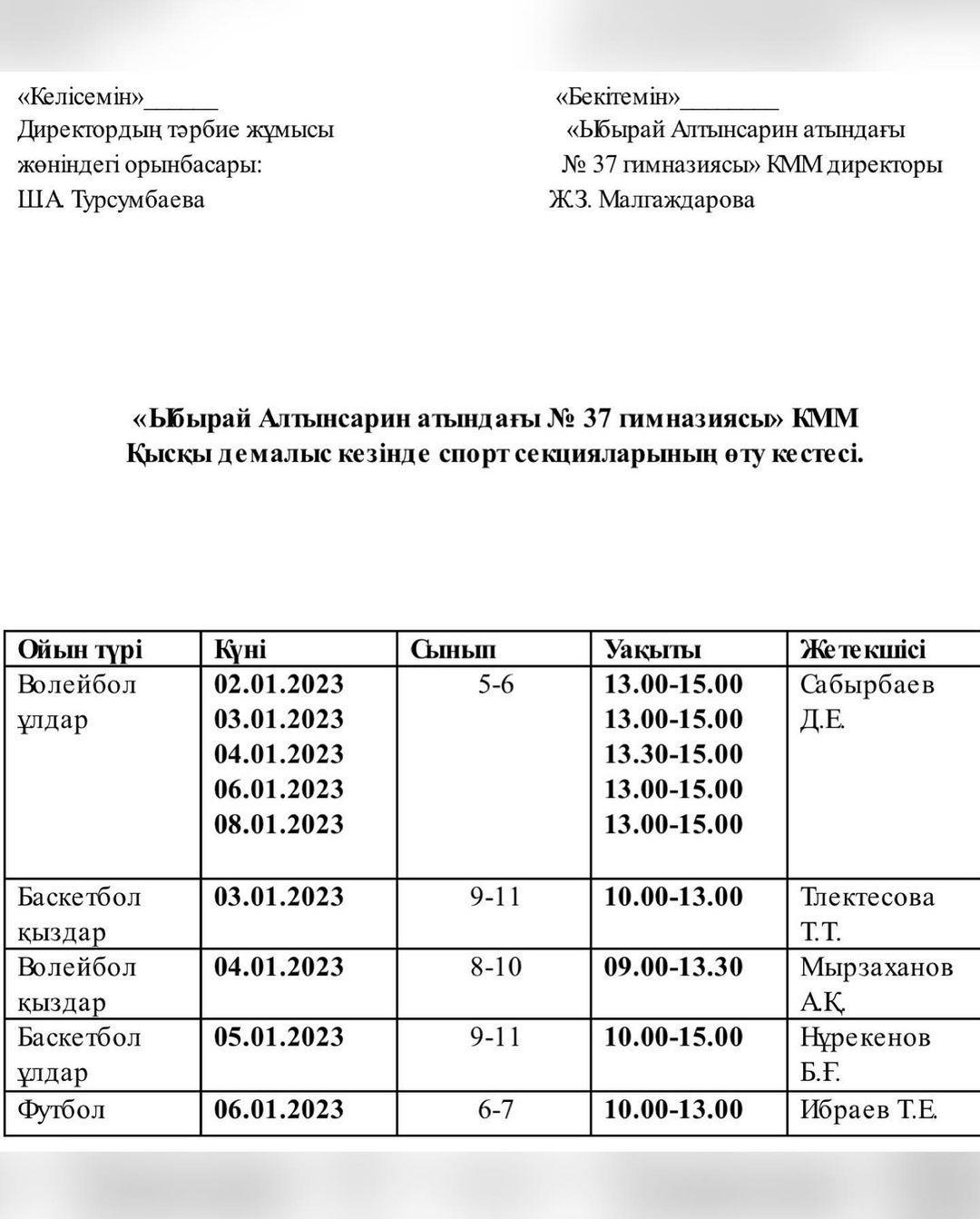 «Келісемін»______
Директордың тәрбие жұмысы
жөніндегі орынбасары:
Ш.А. Турсумбаева

«Бекітемін»________
«Ыбырай Алтынсарин атындағы
№ 37 гимназиясы» КММ директоры
Ж.З. Малгаждарова

«Ыбырай Алтынсарин атындағы № 37 гимназиясы» КММ
Қысқы демалыс кезінде спорт секцияларының өту кестесі.

| Ойын түрі | Күні | Сынып | Уақыты | Жетекшісі |
|---|---|---|---|---|
| Волейбол ұлдар | 02.01.2023 03.01.2023 04.01.2023 06.01.2023 08.01.2023 | 5-6 | 13.00-15.00 13.00-15.00 13.30-15.00 13.00-15.00 13.00-15.00 | Сабырбаев Д.Е. |
| Баскетбол қыздар | 03.01.2023 | 9-11 | 10.00-13.00 | Тлектесова Т.Т. |
| Волейбол қыздар | 04.01.2023 | 8-10 | 09.00-13.30 | Мырзаханов А.Қ. |
| Баскетбол ұлдар | 05.01.2023 | 9-11 | 10.00-15.00 | Нұрекенов Б.Ғ. |
| Футбол | 06.01.2023 | 6-7 | 10.00-13.00 | Ибраев Т.Е. |